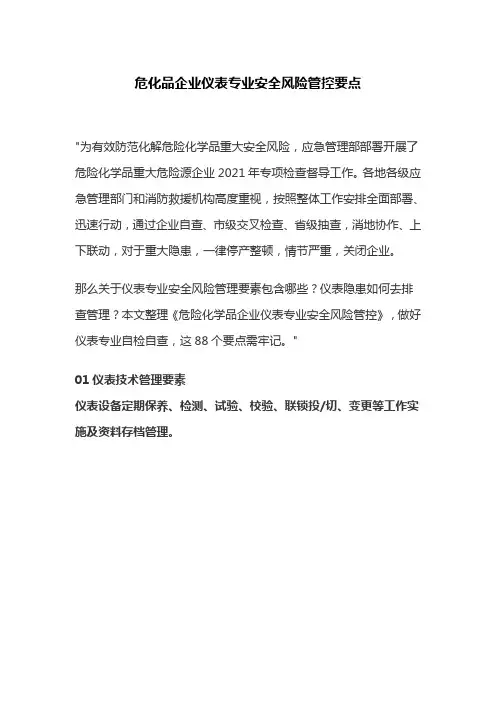 危化品企业仪表专业安全风险管控要点

"为有效防范化解危险化学品重大安全风险，应急管理部部署开展了危险化学品重大危险源企业 2021 年专项检查督导工作。各地各级应急管理部门和消防救援机构高度重视，按照整体工作安排全面部署、迅速行动，通过企业自查、市级交叉检查、省级抽查，消地协作、上下联动，对于重大隐患，一律停产整顿，情节严重，关闭企业。

那么关于仪表专业安全风险管理要素包含哪些？仪表隐患如何去排查管理？本文整理《危险化学品企业仪表专业安全风险管控》，做好仪表专业自检自查，这 88 个要点需牢记。"

01 仪表技术管理要素
仪表设备定期保养、检测、试验、校验、联锁投/切、变更等工作实施及资料存档管理。